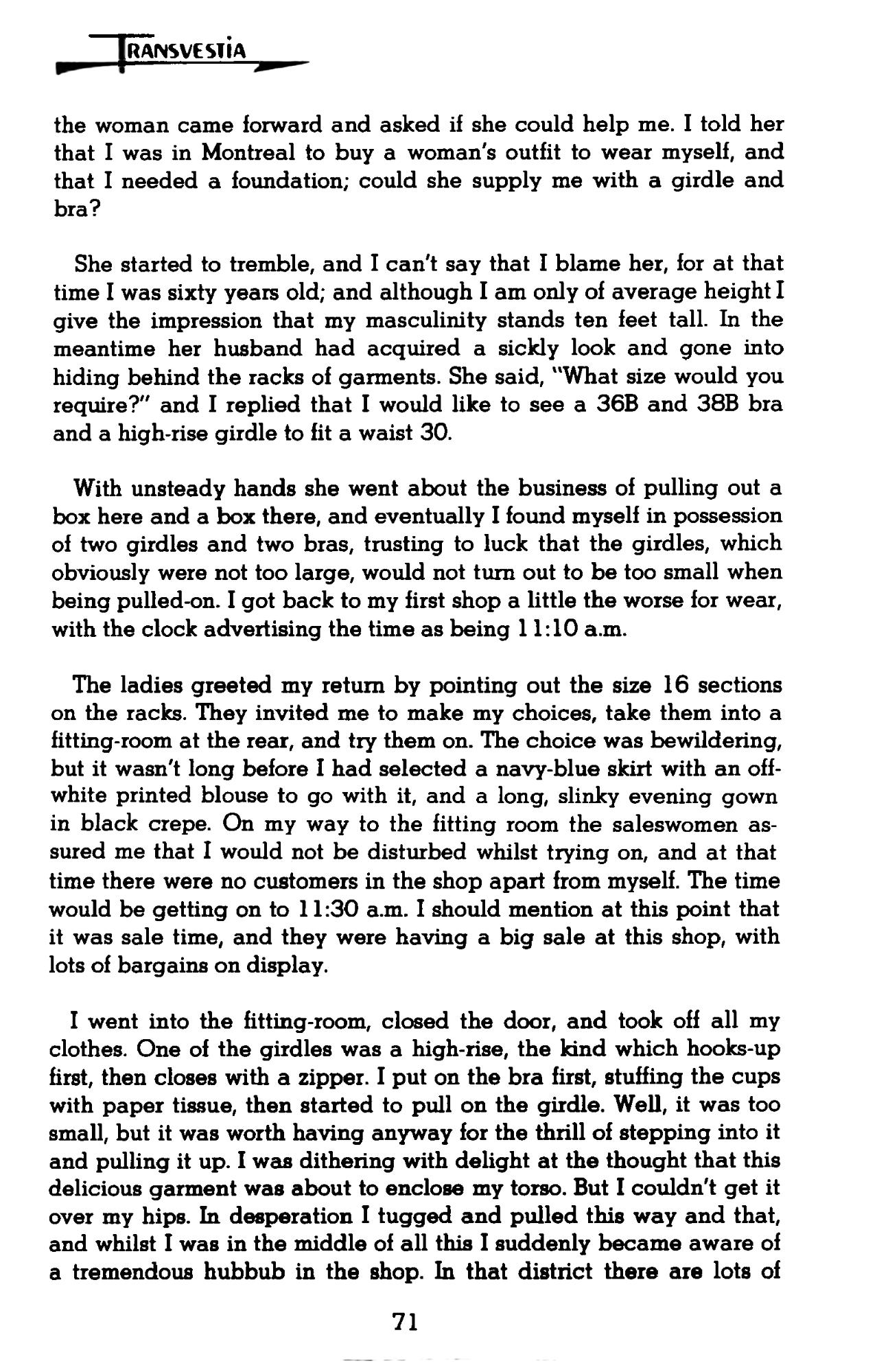 TRANSVESTIA

the woman came forward and asked if she could help me. I told her that I was in Montreal to buy a woman's outfit to wear myself, and that I needed a foundation; could she supply me with a girdle and bra?

She started to tremble, and I can't say that I blame her, for at that time I was sixty years old; and although I am only of average height I give the impression that my masculinity stands ten feet tall. In the meantime her husband had acquired a sickly look and gone into hiding behind the racks of garments. She said, "What size would you require?" and I replied that I would like to see a 36B and 38B bra and a high-rise girdle to fit a waist 30.

With unsteady hands she went about the business of pulling out a box here and a box there, and eventually I found myself in possession of two girdles and two bras, trusting to luck that the girdles, which obviously were not too large, would not turn out to be too small when being pulled-on. I got back to my first shop a little the worse for wear, with the clock advertising the time as being 11:10 a.m.

The ladies greeted my return by pointing out the size 16 sections on the racks. They invited me to make my choices, take them into a fitting-room at the rear, and try them on. The choice was bewildering, but it wasn't long before I had selected a navy-blue skirt with an off-white printed blouse to go with it, and a long, slinky evening gown in black crepe. On my way to the fitting room the saleswomen assured me that I would not be disturbed whilst trying on, and at that time there were no customers in the shop apart from myself. The time would be getting on to 11:30 a.m. I should mention at this point that it was sale time, and they were having a big sale at this shop, with lots of bargains on display.

I went into the fitting-room, closed the door, and took off all my clothes. One of the girdles was a high-rise, the kind which hooks-up first, then closes with a zipper. I put on the bra first, stuffing the cups with paper tissue, then started to pull on the girdle. Well, it was too small, but it was worth having anyway for the thrill of stepping into it and pulling it up. I was dithering with delight at the thought that this delicious garment was about to enclose my torso. But I couldn't get it over my hips. In desperation I tugged and pulled this way and that, and whilst I was in the middle of all this I suddenly became aware of a tremendous hubbub in the shop. In that district there are lots of

71